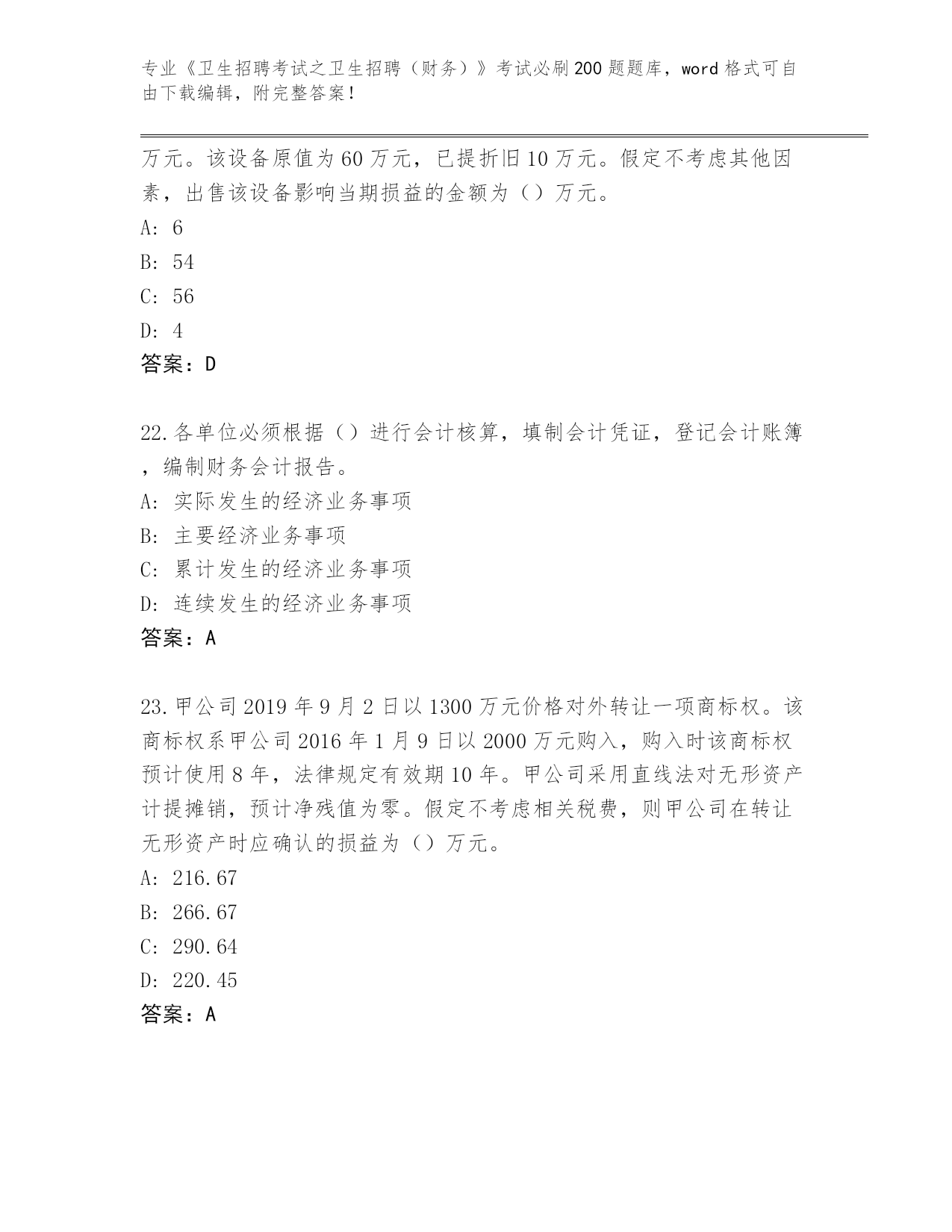 专业《卫生招聘考试之卫生招聘（财务）》考试必刷200题题库，word格式可自由下载编辑，附完整答案！

万元。该设备原值为60万元，已提折旧10万元。假定不考虑其他因素，出售该设备影响当期损益的金额为（）万元。
A: 6
B: 54
C: 56
D: 4
答案：D

22.各单位必须根据（）进行会计核算，填制会计凭证，登记会计账簿，编制财务会计报告。
A: 实际发生的经济业务事项
B: 主要经济业务事项
C: 累计发生的经济业务事项
D: 连续发生的经济业务事项
答案：A

23.甲公司2019年9月2日以1300万元价格对外转让一项商标权。该商标权系甲公司2016年1月9日以2000万元购入，购入时该商标权预计使用8年，法律规定有效期10年。甲公司采用直线法对无形资产计提摊销，预计净残值为零。假定不考虑相关税费，则甲公司在转让无形资产时应确认的损益为（）万元。
A: 216.67
B: 266.67
C: 290.64
D: 220.45
答案：A